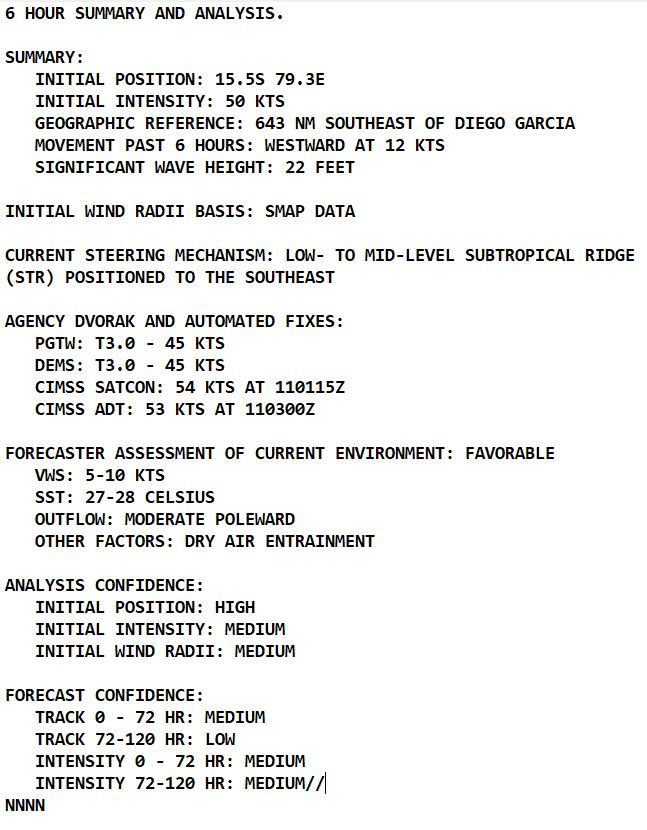 6 HOUR SUMMARY AND ANALYSIS.

SUMMARY:
INITIAL POSITION: 15.5S 79.3E
INITIAL INTENSITY: 50 KTS
GEOGRAPHIC REFERENCE: 643 NM SOUTHEAST OF DIEGO GARCIA
MOVEMENT PAST 6 HOURS: WESTWARD AT 12 KTS
SIGNIFICANT WAVE HEIGHT: 22 FEET

INITIAL WIND RADII BASIS: SMAP DATA

CURRENT STEERING MECHANISM: LOW- TO MID-LEVEL SUBTROPICAL RIDGE (STR) POSITIONED TO THE SOUTHEAST

AGENCY DVORAK AND AUTOMATED FIXES:
PGTW: T3.0 - 45 KTS
DEMS: T3.0 - 45 KTS
CIMSS SATCON: 54 KTS AT 110115Z
CIMSS ADT: 53 KTS AT 110300Z

FORECASTER ASSESSMENT OF CURRENT ENVIRONMENT: FAVORABLE
VWS: 5-10 KTS
SST: 27-28 CELSIUS
OUTFLOW: MODERATE POLEWARD
OTHER FACTORS: DRY AIR ENTRAINMENT

ANALYSIS CONFIDENCE:
INITIAL POSITION: HIGH
INITIAL INTENSITY: MEDIUM
INITIAL WIND RADII: MEDIUM

FORECAST CONFIDENCE:
TRACK 0 - 72 HR: MEDIUM
TRACK 72-120 HR: LOW
INTENSITY 0 - 72 HR: MEDIUM
INTENSITY 72-120 HR: MEDIUM//
NNNN